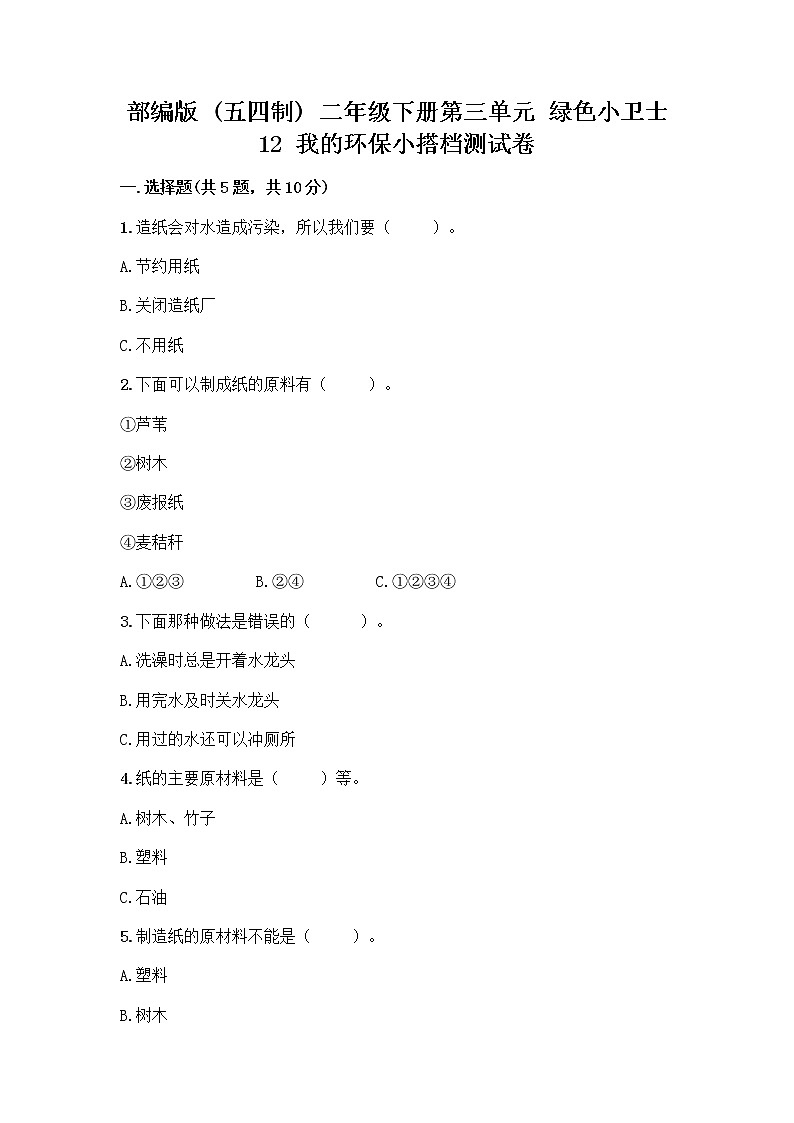 部编版（五四制）二年级下册第三单元 绿色小卫士
12 我的环保小搭档测试卷

一.选择题(共5题，共10分)

1.造纸会对水造成污染，所以我们要（　　）。

A.节约用纸

B.关闭造纸厂

C.不用纸

2.下面可以制成纸的原料有（　　）。

①芦苇

②树木

③废报纸

④麦秸秆

A.①②③　　B.②④　　C.①②③④

3.下面那种做法是错误的（　　）。

A.洗澡时总是开着水龙头

B.用完水及时关水龙头

C.用过的水还可以冲厕所

4.纸的主要原材料是（　　）等。

A.树木、竹子

B.塑料

C.石油

5.制造纸的原材料不能是（　　）。

A.塑料

B.树木